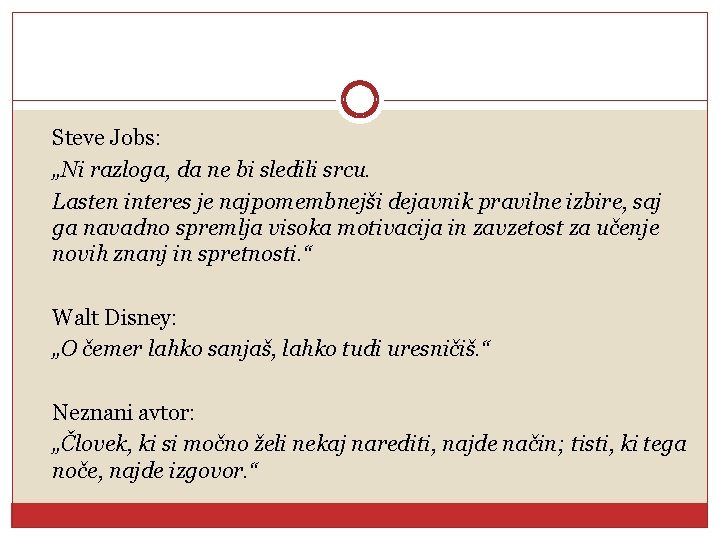 Steve Jobs:
„Ni razloga, da ne bi sledili srcu.
Lasten interes je najpomembnejši dejavnik pravilne izbire, saj ga navadno spremlja visoka motivacija in zavzetost za učenje novih znanj in spretnosti.“

Walt Disney:
„O čemer lahko sanjaš, lahko tudi uresničiš.“

Neznani avtor:
„Človek, ki si močno želi nekaj narediti, najde način; tisti, ki tega noče, najde izgovor.“